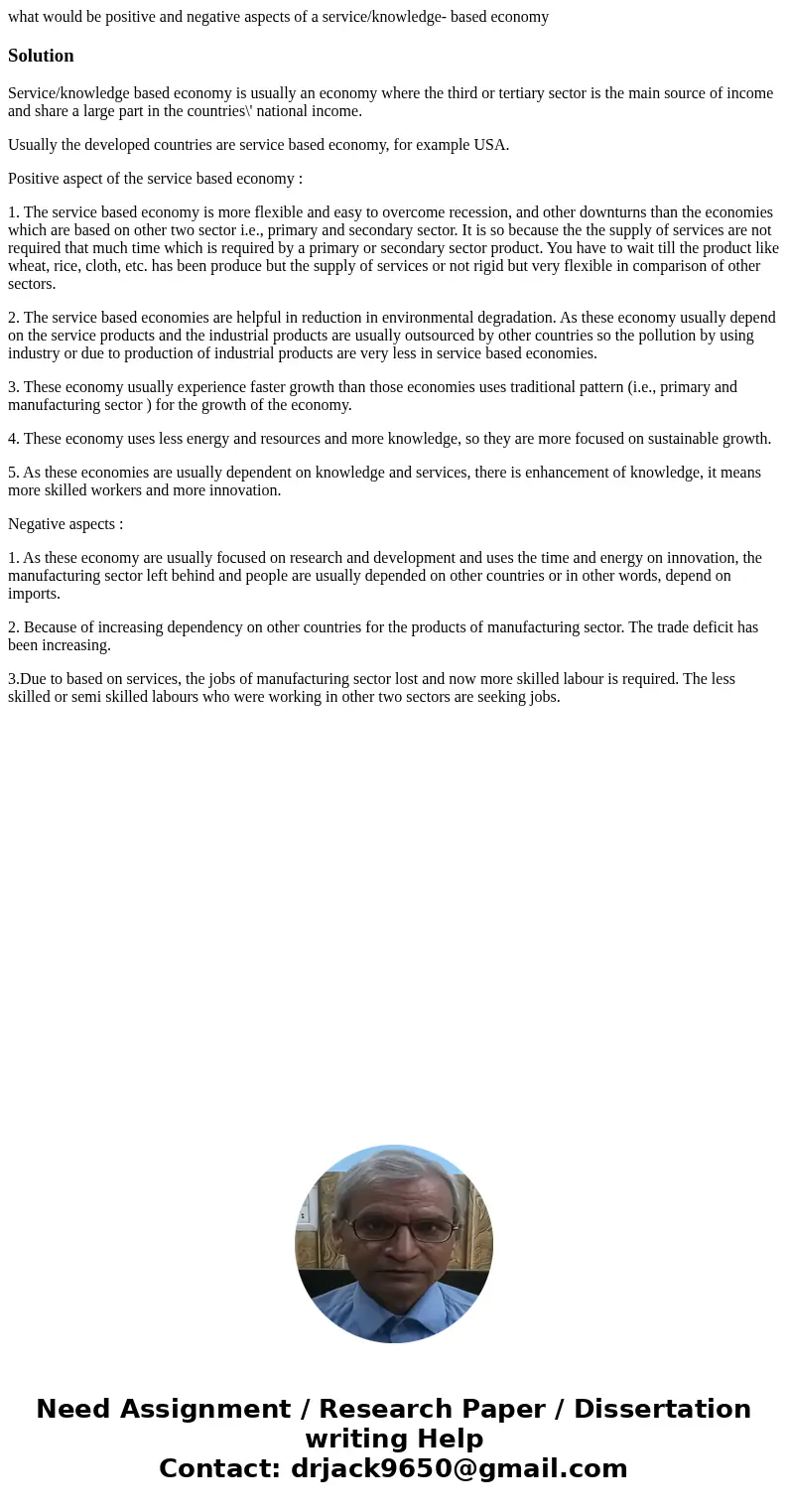 what would be positive and negative aspects of a service/knowledge- based economy

Solution

Service/knowledge based economy is usually an economy where the third or tertiary sector is the main source of income and share a large part in the countries\' national income.

Usually the developed countries are service based economy, for example USA.

Positive aspect of the service based economy :

1. The service based economy is more flexible and easy to overcome recession, and other downturns than the economies which are based on other two sector i.e., primary and secondary sector. It is so because the the supply of services are not required that much time which is required by a primary or secondary sector product. You have to wait till the product like wheat, rice, cloth, etc. has been produce but the supply of services or not rigid but very flexible in comparison of other sectors.

2. The service based economies are helpful in reduction in environmental degradation. As these economy usually depend on the service products and the industrial products are usually outsourced by other countries so the pollution by using industry or due to production of industrial products are very less in service based economies.

3. These economy usually experience faster growth than those economies uses traditional pattern (i.e., primary and manufacturing sector ) for the growth of the economy.

4. These economy uses less energy and resources and more knowledge, so they are more focused on sustainable growth.

5. As these economies are usually dependent on knowledge and services, there is enhancement of knowledge, it means more skilled workers and more innovation.

Negative aspects :

1. As these economy are usually focused on research and development and uses the time and energy on innovation, the manufacturing sector left behind and people are usually depended on other countries or in other words, depend on imports.

2. Because of increasing dependency on other countries for the products of manufacturing sector. The trade deficit has been increasing.

3.Due to based on services, the jobs of manufacturing sector lost and now more skilled labour is required. The less skilled or semi skilled labours who were working in other two sectors are seeking jobs.

Need Assignment / Research Paper / Dissertation writing Help
Contact: drjack9650@gmail.com